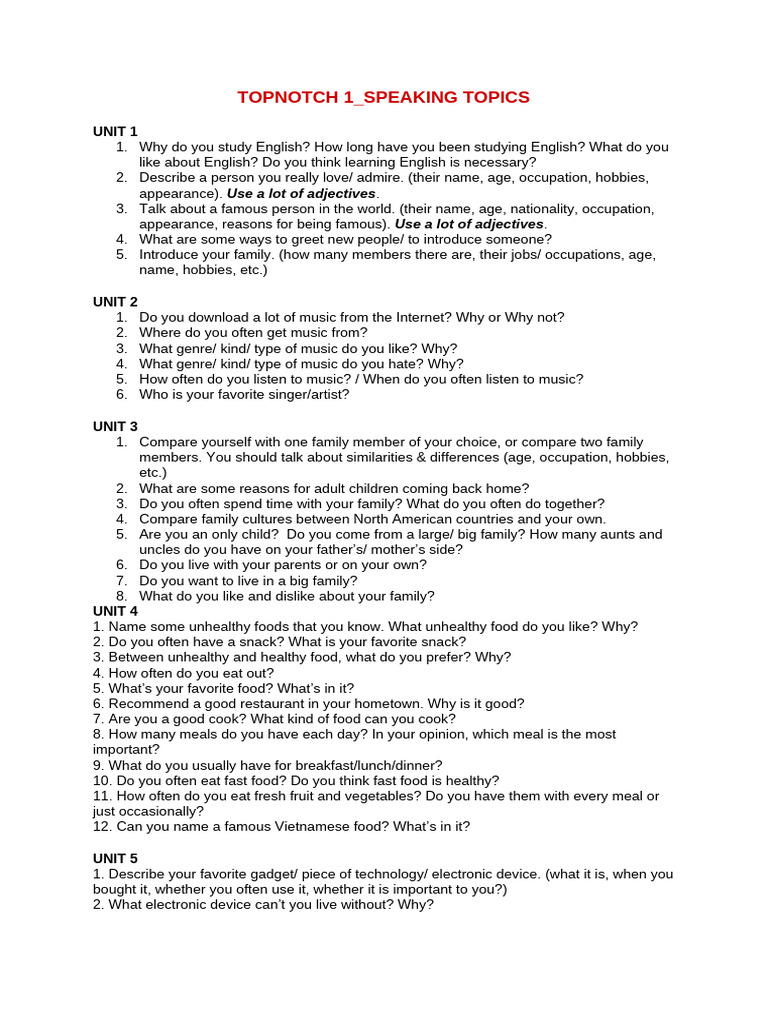 TOPNOTCH 1_SPEAKING TOPICS

UNIT 1
1. Why do you study English? How long have you been studying English? What do you like about English? Do you think learning English is necessary?
2. Describe a person you really love/ admire. (their name, age, occupation, hobbies, appearance). Use a lot of adjectives.
3. Talk about a famous person in the world. (their name, age, nationality, occupation, appearance, reasons for being famous). Use a lot of adjectives.
4. What are some ways to greet new people/ to introduce someone?
5. Introduce your family. (how many members there are, their jobs/ occupations, age, name, hobbies, etc.)

UNIT 2
1. Do you download a lot of music from the Internet? Why or Why not?
2. Where do you often get music from?
3. What genre/ kind/ type of music do you like? Why?
4. What genre/ kind/ type of music do you hate? Why?
5. How often do you listen to music? / When do you often listen to music?
6. Who is your favorite singer/artist?

UNIT 3
1. Compare yourself with one family member of your choice, or compare two family members. You should talk about similarities & differences (age, occupation, hobbies, etc.)
2. What are some reasons for adult children coming back home?
3. Do you often spend time with your family? What do you often do together?
4. Compare family cultures between North American countries and your own.
5. Are you an only child? Do you come from a large/ big family? How many aunts and uncles do you have on your father's/ mother's side?
6. Do you live with your parents or on your own?
7. Do you want to live in a big family?
8. What do you like and dislike about your family?
UNIT 4
1. Name some unhealthy foods that you know. What unhealthy food do you like? Why?
2. Do you often have a snack? What is your favorite snack?
3. Between unhealthy and healthy food, what do you prefer? Why?
4. How often do you eat out?
5. What's your favorite food? What's in it?
6. Recommend a good restaurant in your hometown. Why is it good?
7. Are you a good cook? What kind of food can you cook?
8. How many meals do you have each day? In your opinion, which meal is the most important?
9. What do you usually have for breakfast/lunch/dinner?
10. Do you often eat fast food? Do you think fast food is healthy?
11. How often do you eat fresh fruit and vegetables? Do you have them with every meal or just occasionally?
12. Can you name a famous Vietnamese food? What's in it?

UNIT 5
1. Describe your favorite gadget/ piece of technology/ electronic device. (what it is, when you bought it, whether you often use it, whether it is important to you?)
2. What electronic device can't you live without? Why?